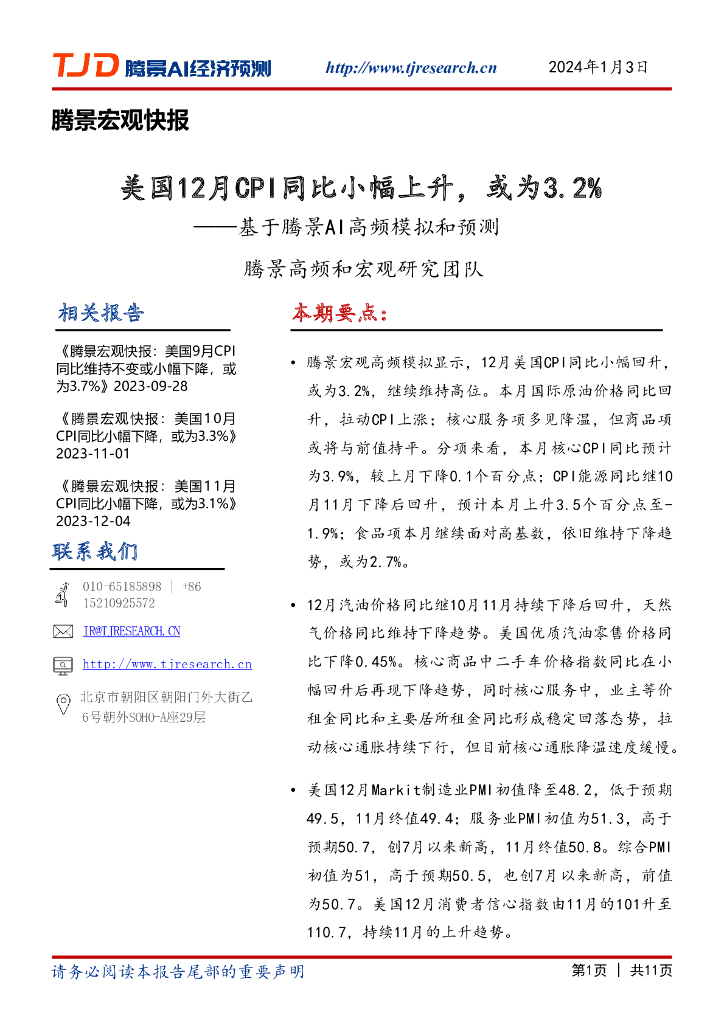 TJD 腾景AI经济预测　http://www.tjresearch.cn　2024年1月3日

腾景宏观快报

美国12月CPI同比小幅上升，或为3.2%

——基于腾景AI高频模拟和预测

腾景高频和宏观研究团队

相关报告

《腾景宏观快报：美国9月CPI同比维持不变或小幅下降，或为3.7%》2023-09-28

《腾景宏观快报：美国10月CPI同比小幅下降，或为3.3%》2023-11-01

《腾景宏观快报：美国11月CPI同比小幅下降，或为3.1%》2023-12-04

联系我们

010-65185898 ｜ +86 15210925572

IR@TJRESEARCH.CN

http://www.tjresearch.cn

北京市朝阳区朝阳门外大街乙6号朝外SOHO-A座29层

本期要点：

• 腾景宏观高频模拟显示，12月美国CPI同比小幅回升，或为3.2%，继续维持高位。本月国际原油价格同比回升，拉动CPI上涨；核心服务项多见降温，但商品项或将与前值持平。分项来看，本月核心CPI同比预计为3.9%，较上月下降0.1个百分点；CPI能源同比继10月11月下降后回升，预计本月上升3.5个百分点至-1.9%；食品项本月继续面对高基数，依旧维持下降趋势，或为2.7%。

• 12月汽油价格同比继10月11月持续下降后回升，天然气价格同比维持下降趋势。美国优质汽油零售价格同比下降0.45%。核心商品中二手车价格指数同比在小幅回升后再现下降趋势，同时核心服务中，业主等价租金同比和主要居所租金同比形成稳定回落态势，拉动核心通胀持续下行，但目前核心通胀降温速度缓慢。

• 美国12月Markit制造业PMI初值降至48.2，低于预期49.5，11月终值49.4；服务业PMI初值为51.3，高于预期50.7，创7月以来新高，11月终值50.8。综合PMI初值为51，高于预期50.5，也创7月以来新高，前值为50.7。美国12月消费者信心指数由11月的101升至110.7，持续11月的上升趋势。

请务必阅读本报告尾部的重要声明　第1页 ｜ 共11页